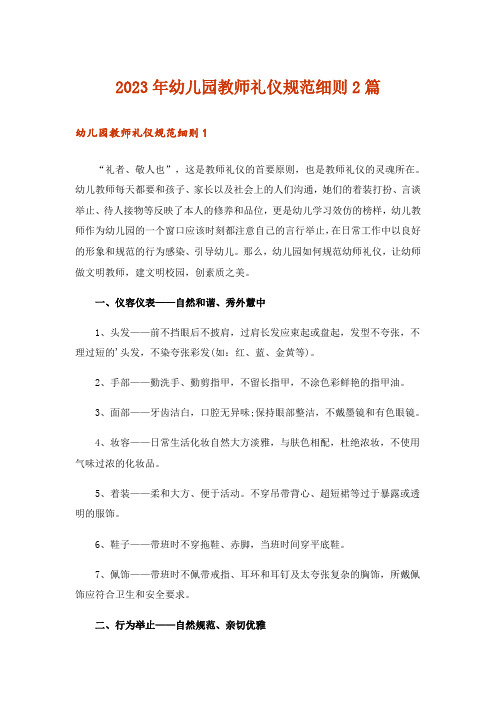 2023年幼儿园教师礼仪规范细则2篇

幼儿园教师礼仪规范细则1

“礼者、敬人也”，这是教师礼仪的首要原则，也是教师礼仪的灵魂所在。幼儿教师每天都要和孩子、家长以及社会上的人们沟通，她们的着装打扮、言谈举止、待人接物等反映了本人的修养和品位，更是幼儿学习效仿的榜样，幼儿教师作为幼儿园的一个窗口应该时刻都注意自己的言行举止，在日常工作中以良好的形象和规范的行为感染、引导幼儿。那么，幼儿园如何规范幼师礼仪，让幼师做文明教师，建文明校园，创素质之美。

一、仪容仪表——自然和谐、秀外慧中

1、头发——前不挡眼后不披肩，过肩长发应束起或盘起，发型不夸张，不理过短的'头发，不染夸张彩发(如：红、蓝、金黄等)。

2、手部——勤洗手、勤剪指甲，不留长指甲，不涂色彩鲜艳的指甲油。

3、面部——牙齿洁白，口腔无异味；保持眼部整洁，不戴墨镜和有色眼镜。

4、妆容——日常生活化妆自然大方淡雅，与肤色相配，杜绝浓妆，不使用气味过浓的化妆品。

5、着装——柔和大方、便于活动。不穿吊带背心、超短裙等过于暴露或透明的服饰。

6、鞋子——带班时不穿拖鞋、赤脚，当班时间穿平底鞋。

7、佩饰——带班时不佩带戒指、耳环和耳钉及太夸张复杂的胸饰，所戴佩饰应符合卫生和安全要求。

二、行为举止——自然规范、亲切优雅